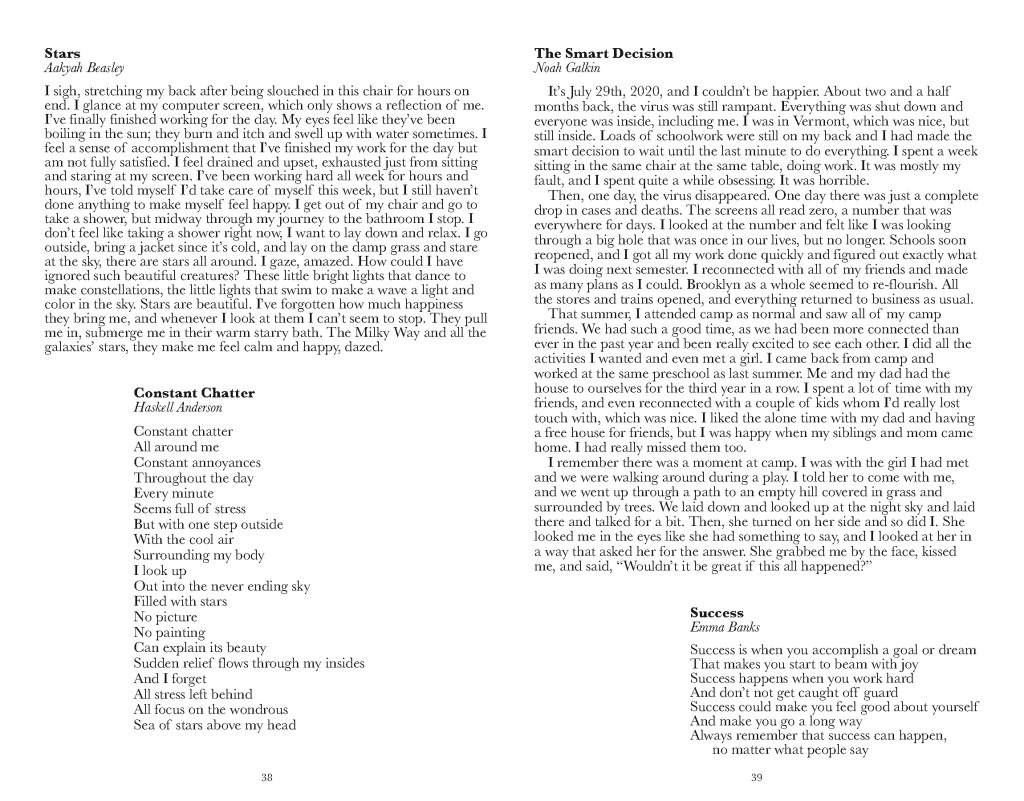 **Stars**
*Aakyah Beasley*

I sigh, stretching my back after being slouched in this chair for hours on end. I glance at my computer screen, which only shows a reflection of me. I've finally finished working for the day. My eyes feel like they've been boiling in the sun; they burn and itch and swell up with water sometimes. I feel a sense of accomplishment that I've finished my work for the day but am not fully satisfied. I feel drained and upset, exhausted just from sitting and staring at my screen. I've been working hard all week for hours and hours, I've told myself I'd take care of myself this week, but I still haven't done anything to make myself feel happy. I get out of my chair and go to take a shower, but midway through my journey to the bathroom I stop. I don't feel like taking a shower right now, I want to lay down and relax. I go outside, bring a jacket since it's cold, and lay on the damp grass and stare at the sky, there are stars all around. I gaze, amazed. How could I have ignored such beautiful creatures? These little bright lights that dance to make constellations, the little lights that swim to make a wave a light and color in the sky. Stars are beautiful. I've forgotten how much happiness they bring me, and whenever I look at them I can't seem to stop. They pull me in, submerge me in their warm starry bath. The Milky Way and all the galaxies' stars, they make me feel calm and happy, dazed.

**Constant Chatter**
*Haskell Anderson*

Constant chatter
All around me
Constant annoyances
Throughout the day
Every minute
Seems full of stress
But with one step outside
With the cool air
Surrounding my body
I look up
Out into the never ending sky
Filled with stars
No picture
No painting
Can explain its beauty
Sudden relief flows through my insides
And I forget
All stress left behind
All focus on the wondrous
Sea of stars above my head

38

**The Smart Decision**
*Noah Galkin*

It's July 29th, 2020, and I couldn't be happier. About two and a half months back, the virus was still rampant. Everything was shut down and everyone was inside, including me. I was in Vermont, which was nice, but still inside. Loads of schoolwork were still on my back and I had made the smart decision to wait until the last minute to do everything. I spent a week sitting in the same chair at the same table, doing work. It was mostly my fault, and I spent quite a while obsessing. It was horrible.

Then, one day, the virus disappeared. One day there was just a complete drop in cases and deaths. The screens all read zero, a number that was everywhere for days. I looked at the number and felt like I was looking through a big hole that was once in our lives, but no longer. Schools soon reopened, and I got all my work done quickly and figured out exactly what I was doing next semester. I reconnected with all of my friends and made as many plans as I could. Brooklyn as a whole seemed to re-flourish. All the stores and trains opened, and everything returned to business as usual.

That summer, I attended camp as normal and saw all of my camp friends. We had such a good time, as we had been more connected than ever in the past year and been really excited to see each other. I did all the activities I wanted and even met a girl. I came back from camp and worked at the same preschool as last summer. Me and my dad had the house to ourselves for the third year in a row. I spent a lot of time with my friends, and even reconnected with a couple of kids whom I'd really lost touch with, which was nice. I liked the alone time with my dad and having a free house for friends, but I was happy when my siblings and mom came home. I had really missed them too.

I remember there was a moment at camp. I was with the girl I had met and we were walking around during a play. I told her to come with me, and we went up through a path to an empty hill covered in grass and surrounded by trees. We laid down and looked up at the night sky and laid there and talked for a bit. Then, she turned on her side and so did I. She looked me in the eyes like she had something to say, and I looked at her in a way that asked her for the answer. She grabbed me by the face, kissed me, and said, "Wouldn't it be great if this all happened?"

**Success**
*Emma Banks*

Success is when you accomplish a goal or dream
That makes you start to beam with joy
Success happens when you work hard
And don't not get caught off guard
Success could make you feel good about yourself
And make you go a long way
Always remember that success can happen,
no matter what people say

39